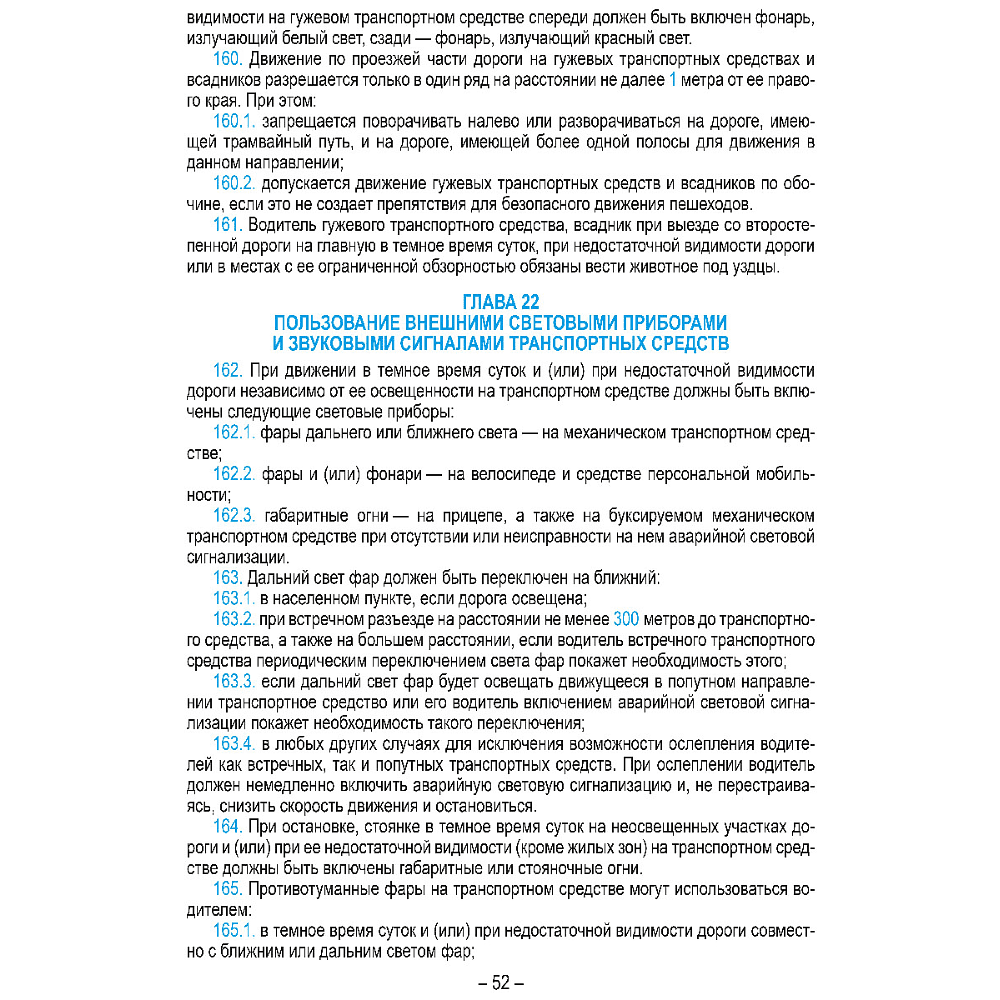 видимости на гужевом транспортном средстве спереди должен быть включен фонарь, излучающий белый свет, сзади — фонарь, излучающий красный свет.

160. Движение по проезжей части дороги на гужевых транспортных средствах и всадников разрешается только в один ряд на расстоянии не далее 1 метра от ее правого края. При этом:

160.1. запрещается поворачивать налево или разворачиваться на дороге, имеющей трамвайный путь, и на дороге, имеющей более одной полосы для движения в данном направлении;

160.2. допускается движение гужевых транспортных средств и всадников по обочине, если это не создает препятствия для безопасного движения пешеходов.

161. Водитель гужевого транспортного средства, всадник при выезде со второстепенной дороги на главную в темное время суток, при недостаточной видимости дороги или в местах с ее ограниченной обзорностью обязаны вести животное под уздцы.

ГЛАВА 22
ПОЛЬЗОВАНИЕ ВНЕШНИМИ СВЕТОВЫМИ ПРИБОРАМИ
И ЗВУКОВЫМИ СИГНАЛАМИ ТРАНСПОРТНЫХ СРЕДСТВ

162. При движении в темное время суток и (или) при недостаточной видимости дороги независимо от ее освещенности на транспортном средстве должны быть включены следующие световые приборы:

162.1. фары дальнего или ближнего света — на механическом транспортном средстве;

162.2. фары и (или) фонари — на велосипеде и средстве персональной мобильности;

162.3. габаритные огни — на прицепе, а также на буксируемом механическом транспортном средстве при отсутствии или неисправности на нем аварийной световой сигнализации.

163. Дальний свет фар должен быть переключен на ближний:

163.1. в населенном пункте, если дорога освещена;

163.2. при встречном разъезде на расстоянии не менее 300 метров до транспортного средства, а также на большем расстоянии, если водитель встречного транспортного средства периодическим переключением света фар покажет необходимость этого;

163.3. если дальний свет фар будет освещать движущееся в попутном направлении транспортное средство или его водитель включением аварийной световой сигнализации покажет необходимость такого переключения;

163.4. в любых других случаях для исключения возможности ослепления водителей как встречных, так и попутных транспортных средств. При ослеплении водитель должен немедленно включить аварийную световую сигнализацию и, не перестраиваясь, снизить скорость движения и остановиться.

164. При остановке, стоянке в темное время суток на неосвещенных участках дороги и (или) при ее недостаточной видимости (кроме жилых зон) на транспортном средстве должны быть включены габаритные или стояночные огни.

165. Противотуманные фары на транспортном средстве могут использоваться водителем:

165.1. в темное время суток и (или) при недостаточной видимости дороги совместно с ближним или дальним светом фар;

– 52 –